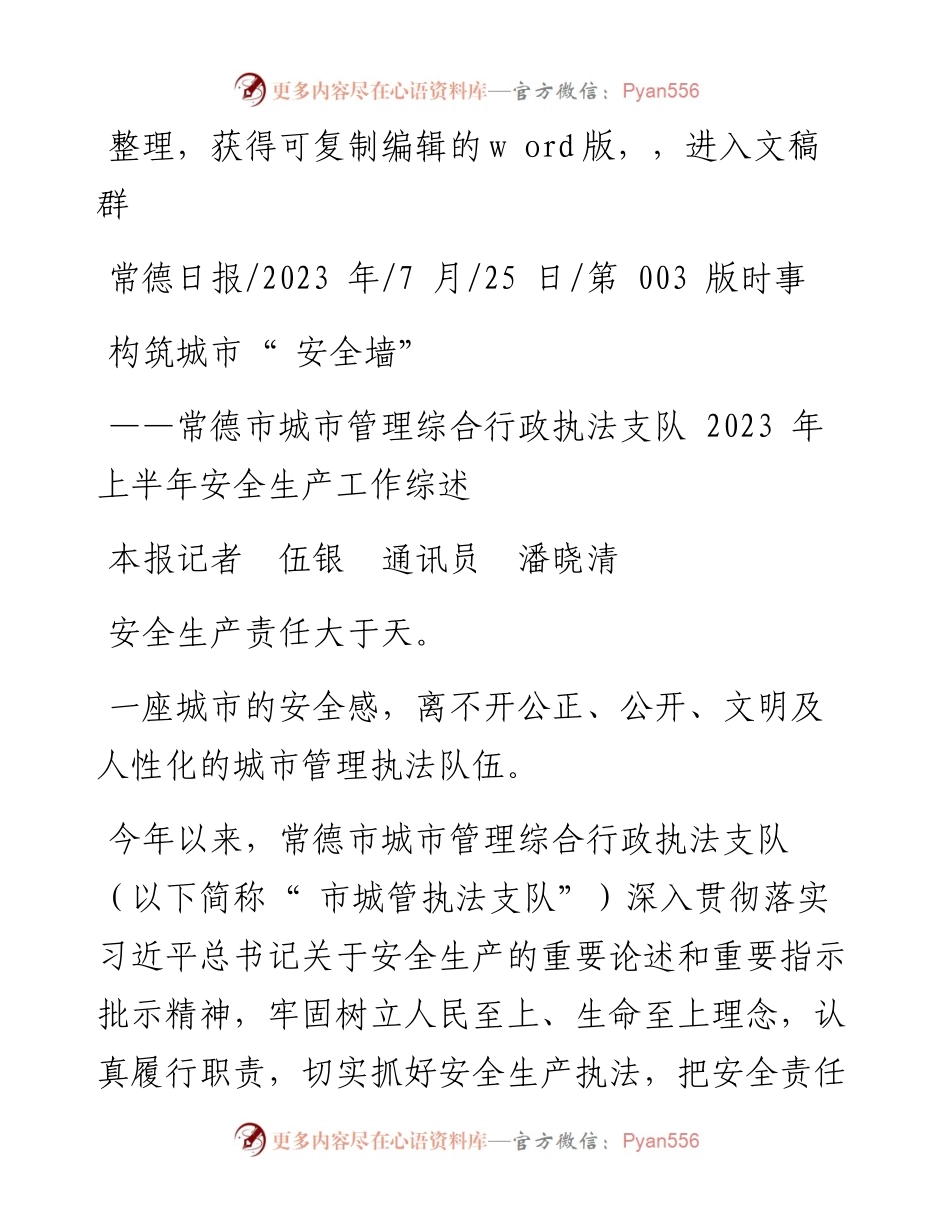 更多内容尽在心语资料库—官方微信：Pyan556

整理，获得可复制编辑的w ord版，，进入文稿群

常德日报/2023 年/7 月/25 日/第 003 版时事

构筑城市“ 安全墙”

——常德市城市管理综合行政执法支队 2023 年上半年安全生产工作综述

本报记者　伍银　通讯员　潘晓清

安全生产责任大于天。

一座城市的安全感，离不开公正、公开、文明及人性化的城市管理执法队伍。

今年以来，常德市城市管理综合行政执法支队（以下简称“ 市城管执法支队”）深入贯彻落实习近平总书记关于安全生产的重要论述和重要指示批示精神，牢固树立人民至上、生命至上理念，认真履行职责，切实抓好安全生产执法，把安全责任

更多内容尽在心语资料库—官方微信：Pyan556